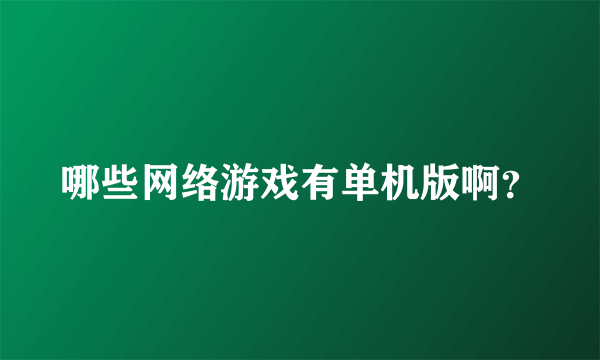 哪些网络游戏有单机版啊?